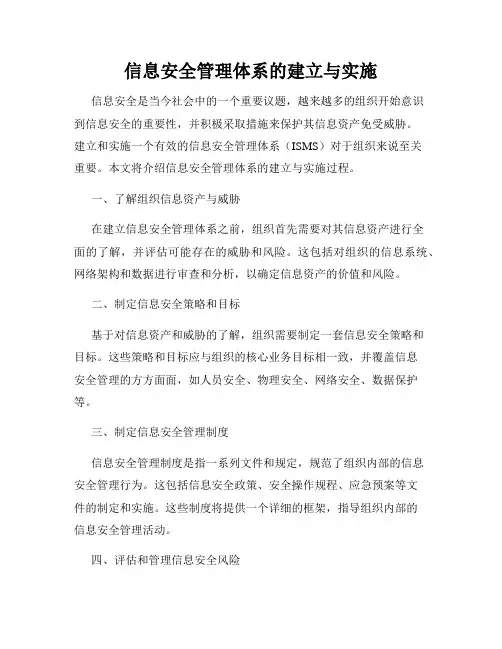 信息安全管理体系的建立与实施

信息安全是当今社会中的一个重要议题，越来越多的组织开始意识到信息安全的重要性，并积极采取措施来保护其信息资产免受威胁。建立和实施一个有效的信息安全管理体系（ISMS）对于组织来说至关重要。本文将介绍信息安全管理体系的建立与实施过程。

一、了解组织信息资产与威胁

在建立信息安全管理体系之前，组织首先需要对其信息资产进行全面的了解，并评估可能存在的威胁和风险。这包括对组织的信息系统、网络架构和数据进行审查和分析，以确定信息资产的价值和风险。

二、制定信息安全策略和目标

基于对信息资产和威胁的了解，组织需要制定一套信息安全策略和目标。这些策略和目标应与组织的核心业务目标相一致，并覆盖信息安全管理的方方面面，如人员安全、物理安全、网络安全、数据保护等。

三、制定信息安全管理制度

信息安全管理制度是指一系列文件和规定，规范了组织内部的信息安全管理行为。这包括信息安全政策、安全操作规程、应急预案等文件的制定和实施。这些制度将提供一个详细的框架，指导组织内部的信息安全管理活动。

四、评估和管理信息安全风险